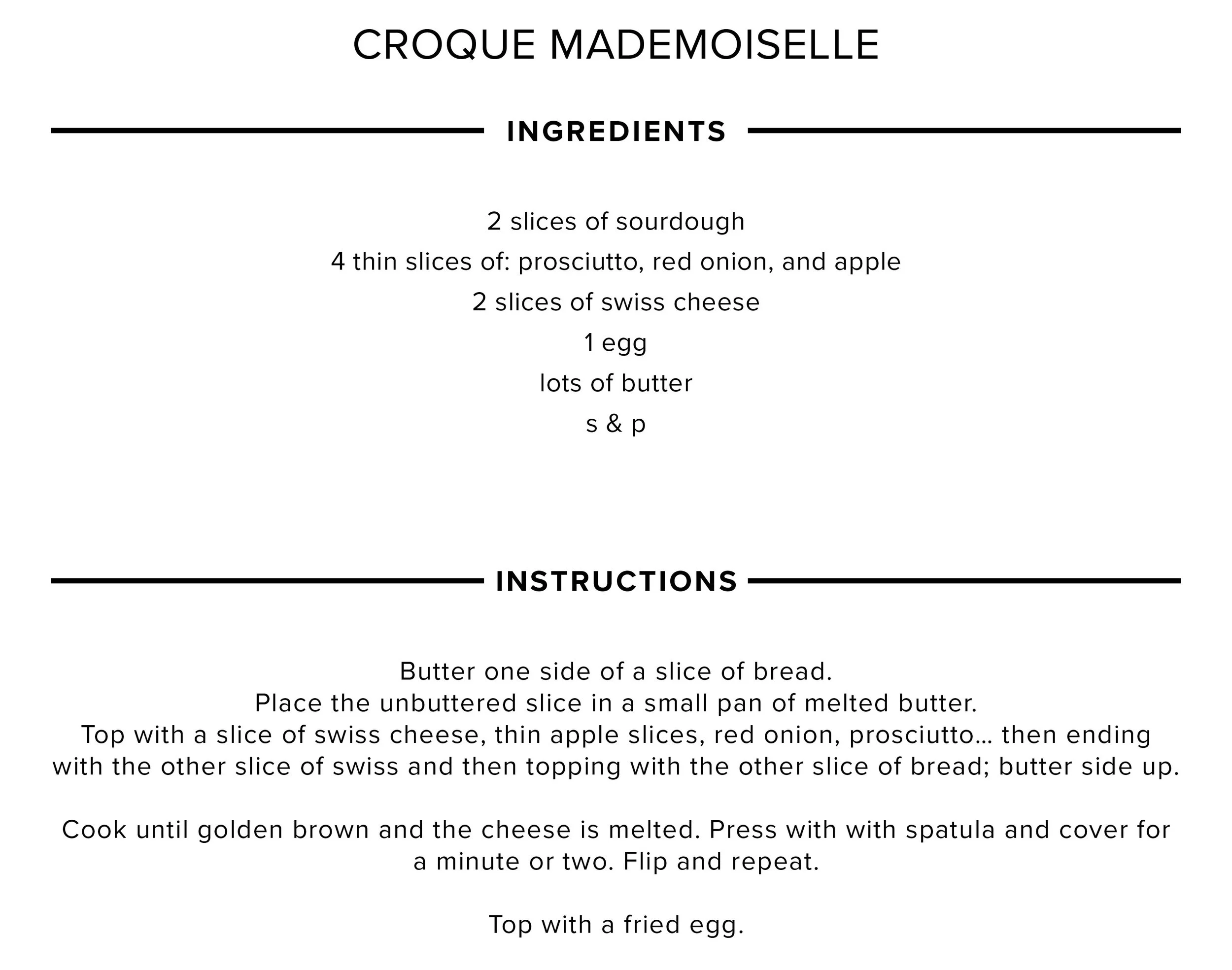 CROQUE MADEMOISELLE

INGREDIENTS

2 slices of sourdough
4 thin slices of: prosciutto, red onion, and apple
2 slices of swiss cheese
1 egg
lots of butter
s & p

INSTRUCTIONS

Butter one side of a slice of bread.
Place the unbuttered slice in a small pan of melted butter.
Top with a slice of swiss cheese, thin apple slices, red onion, prosciutto... then ending with the other slice of swiss and then topping with the other slice of bread; butter side up.

Cook until golden brown and the cheese is melted. Press with with spatula and cover for a minute or two. Flip and repeat.

Top with a fried egg.